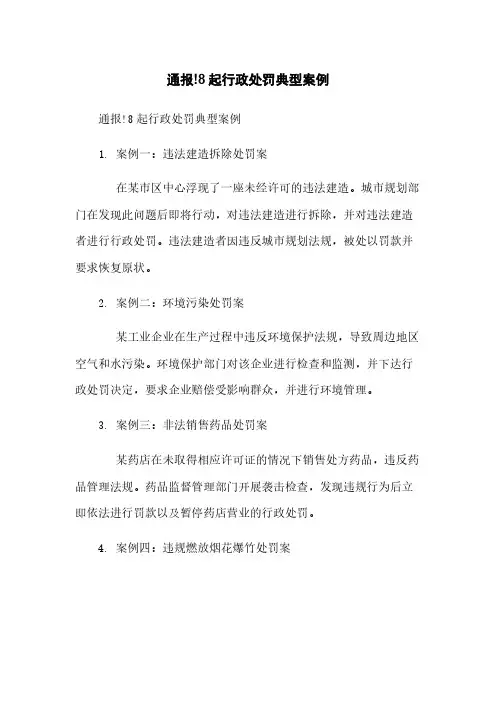 通报!8起行政处罚典型案例

通报!8起行政处罚典型案例

1. 案例一：违法建造拆除处罚案

在某市区中心浮现了一座未经许可的违法建造。城市规划部门在发现此问题后即将行动，对违法建造进行拆除，并对违法建造者进行行政处罚。违法建造者因违反城市规划法规，被处以罚款并要求恢复原状。

2. 案例二：环境污染处罚案

某工业企业在生产过程中违反环境保护法规，导致周边地区空气和水污染。环境保护部门对该企业进行检查和监测，并下达行政处罚决定，要求企业赔偿受影响群众，并进行环境管理。

3. 案例三：非法销售药品处罚案

某药店在未取得相应许可证的情况下销售处方药品，违反药品管理法规。药品监督管理部门开展袭击检查，发现违规行为后立即依法进行罚款以及暂停药店营业的行政处罚。

4. 案例四：违规燃放烟花爆竹处罚案